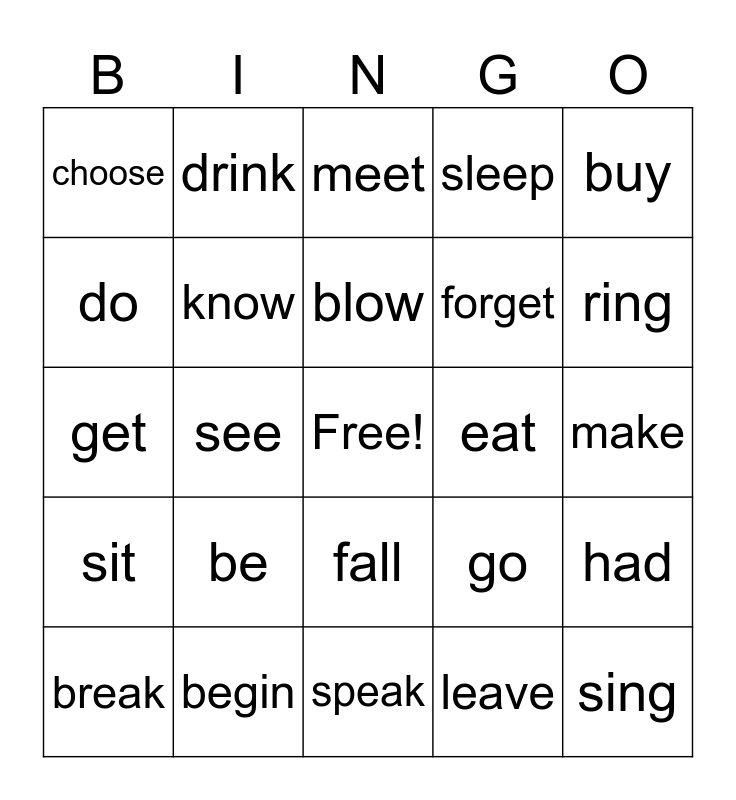 | B | I | N | G | O |
|---|---|---|---|---|
| choose | drink | meet | sleep | buy |
| do | know | blow | forget | ring |
| get | see | Free! | eat | make |
| sit | be | fall | go | had |
| break | begin | speak | leave | sing |